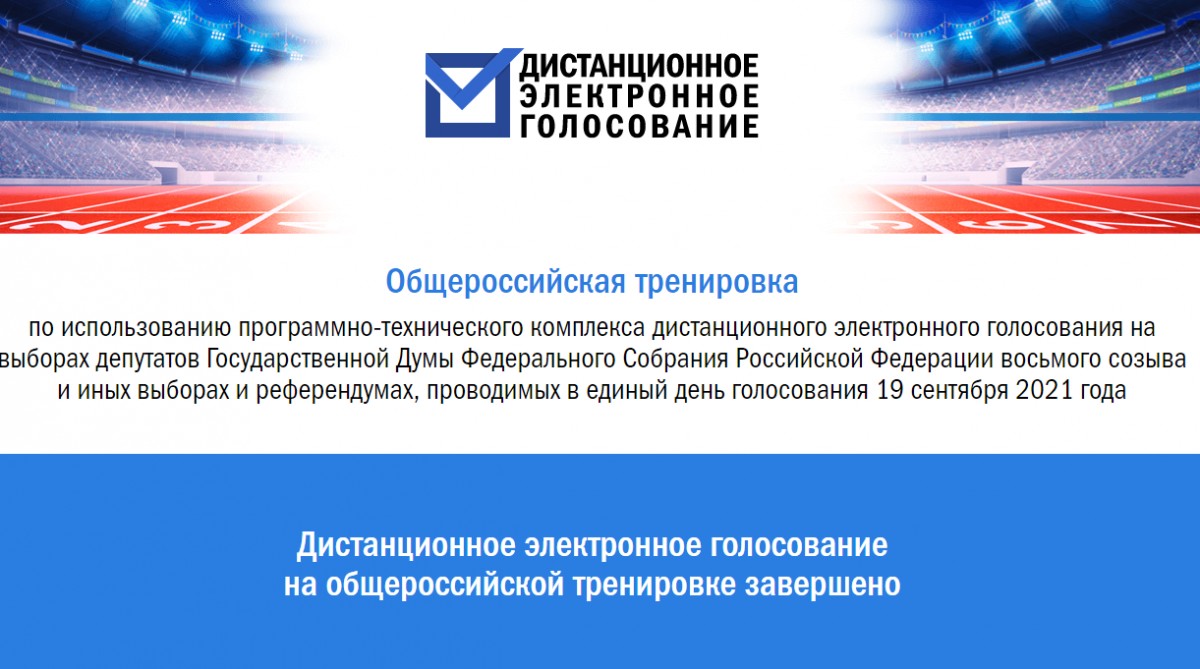 ДИСТАНЦИОННОЕ
ЭЛЕКТРОННОЕ
ГОЛОСОВАНИЕ

Общероссийская тренировка

по использованию программно-технического комплекса дистанционного электронного голосования на выборах депутатов Государственной Думы Федерального Собрания Российской Федерации восьмого созыва и иных выборах и референдумах, проводимых в единый день голосования 19 сентября 2021 года

Дистанционное электронное голосование на общероссийской тренировке завершено